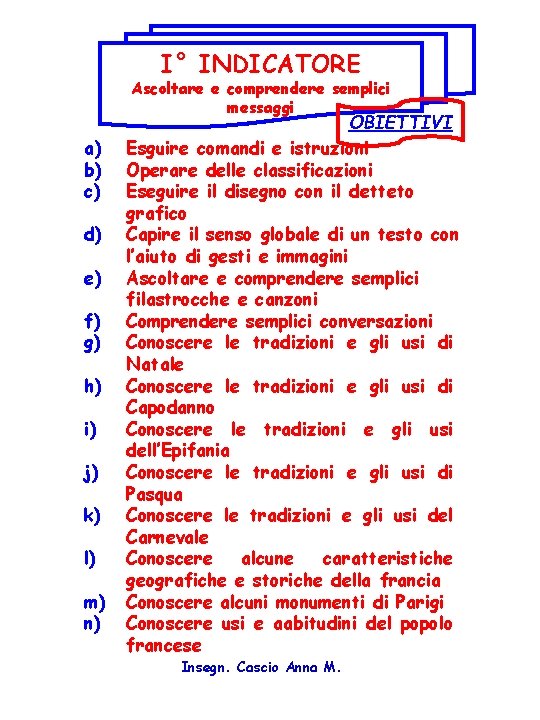 I° INDICATORE
Ascoltare e comprendere semplici messaggi

OBIETTIVI

a) Esguire comandi e istruzioni
b) Operare delle classificazioni
c) Eseguire il disegno con il detteto grafico
d) Capire il senso globale di un testo con l'aiuto di gesti e immagini
e) Ascoltare e comprendere semplici filastrocche e canzoni
f) Comprendere semplici conversazioni
g) Conoscere le tradizioni e gli usi di Natale
h) Conoscere le tradizioni e gli usi di Capodanno
i) Conoscere le tradizioni e gli usi dell'Epifania
j) Conoscere le tradizioni e gli usi di Pasqua
k) Conoscere le tradizioni e gli usi del Carnevale
l) Conoscere alcune caratteristiche geografiche e storiche della francia
m) Conoscere alcuni monumenti di Parigi
n) Conoscere usi e aabitudini del popolo francese

Insegn. Cascio Anna M.